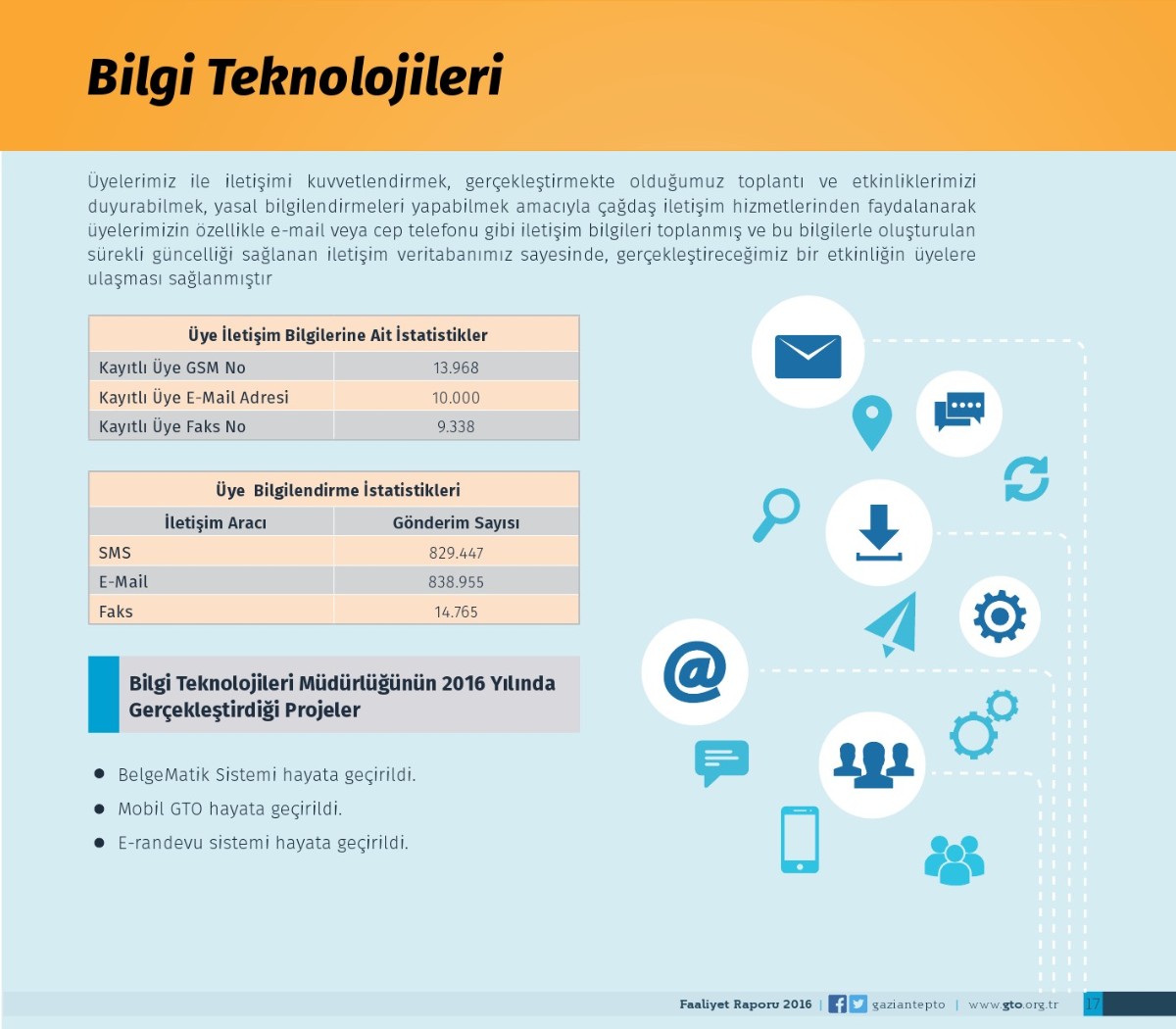 Bilgi Teknolojileri

Üyelerimiz ile iletişimi kuvvetlendirmek, gerçekleştirmekte olduğumuz toplantı ve etkinliklerimizi duyurabilmek, yasal bilgilendirmeleri yapabilmek amacıyla çağdaş iletişim hizmetlerinden faydalanarak üyelerimizin özellikle e-mail veya cep telefonu gibi iletişim bilgileri toplanmış ve bu bilgilerle oluşturulan sürekli güncelliği sağlanan iletişim veritabanımız sayesinde, gerçekleştireceğimiz bir etkinliğin üyelere ulaşması sağlanmıştır

| Üye İletişim Bilgilerine Ait İstatistikler | |
|---|---|
| Kayıtlı Üye GSM No | 13.968 |
| Kayıtlı Üye E-Mail Adresi | 10.000 |
| Kayıtlı Üye Faks No | 9.338 |

| Üye Bilgilendirme İstatistikleri | |
|---|---|
| İletişim Aracı | Gönderim Sayısı |
| SMS | 829.447 |
| E-Mail | 838.955 |
| Faks | 14.765 |

Bilgi Teknolojileri Müdürlüğünün 2016 Yılında Gerçekleştirdiği Projeler

● BelgeMatik Sistemi hayata geçirildi.
● Mobil GTO hayata geçirildi.
● E-randevu sistemi hayata geçirildi.

Faaliyet Raporu 2016 | gaziantepto | www.gto.org.tr 17